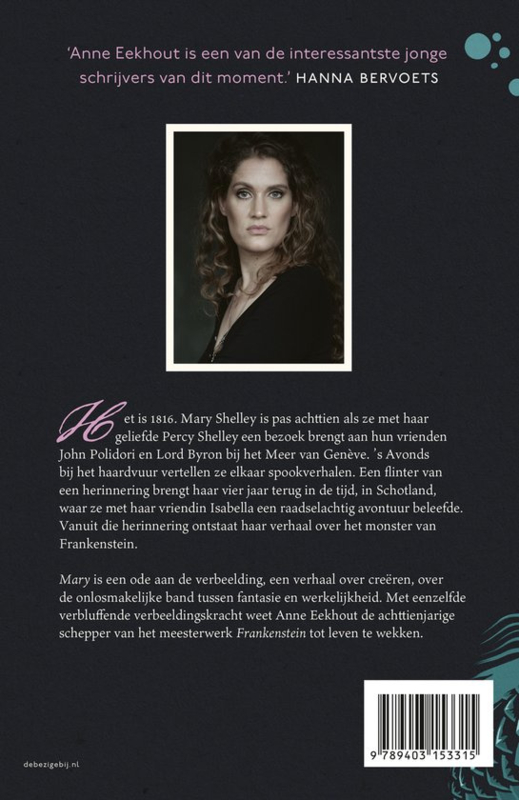 'Anne Eekhout is een van de interessantste jonge schrijvers van dit moment.' HANNA BERVOETS

Het is 1816. Mary Shelley is pas achttien als ze met haar geliefde Percy Shelley een bezoek brengt aan hun vrienden John Polidori en Lord Byron bij het Meer van Genève. 's Avonds bij het haardvuur vertellen ze elkaar spookverhalen. Een flinter van een herinnering brengt haar vier jaar terug in de tijd, in Schotland, waar ze met haar vriendin Isabella een raadselachtig avontuur beleefde. Vanuit die herinnering ontstaat haar verhaal over het monster van Frankenstein.

Mary is een ode aan de verbeelding, een verhaal over creëren, over de onlosmakelijke band tussen fantasie en werkelijkheid. Met eenzelfde verbluffende verbeeldingskracht weet Anne Eekhout de achttienjarige schepper van het meesterwerk Frankenstein tot leven te wekken.

debezigebij.nl

9 789403 153315